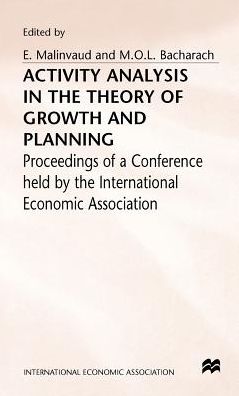 Edited by

E. Malinvaud and M.O.L. Bacharach

ACTIVITY ANALYSIS IN THE THEORY OF GROWTH AND PLANNING

Proceedings of a Conference held by the International Economic Association

INTERNATIONAL ECONOMIC ASSOCIATION